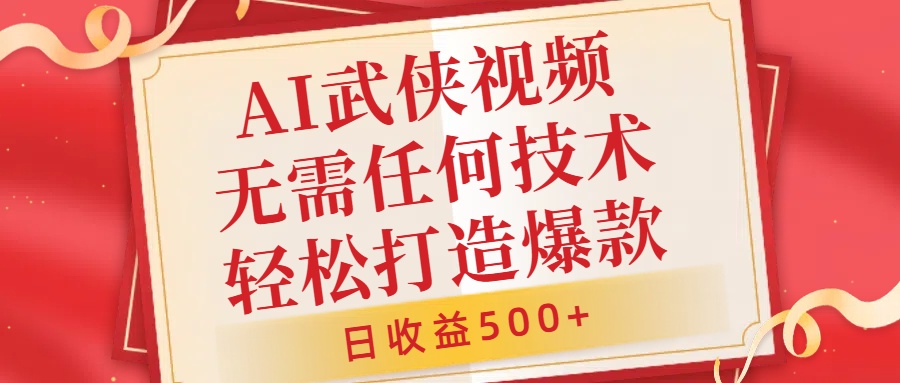 AI武侠视频
无需任何技术
轻松打造爆款

日收益500+